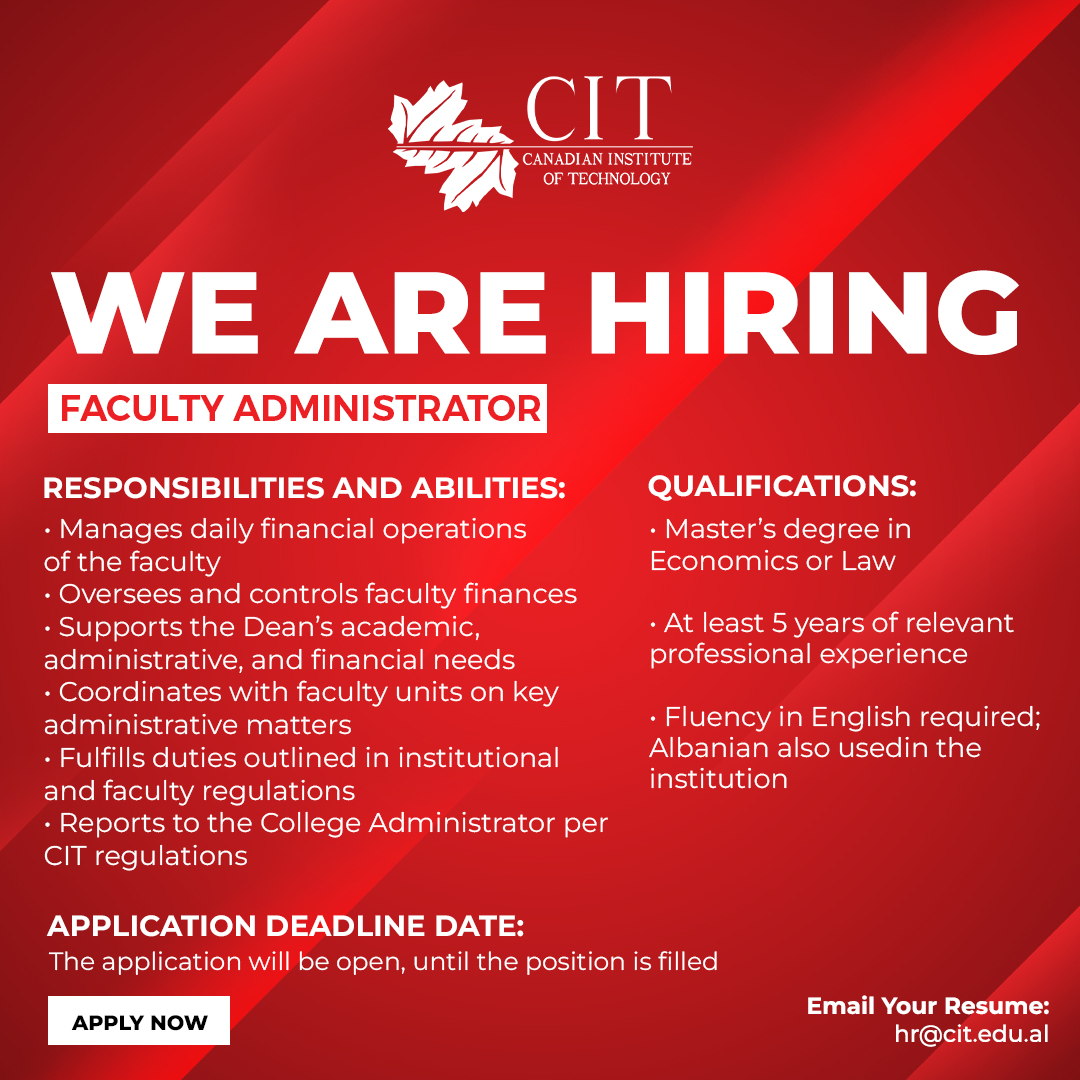 CIT
CANADIAN INSTITUTE
OF TECHNOLOGY

WE ARE HIRING

FACULTY ADMINISTRATOR

RESPONSIBILITIES AND ABILITIES:

• Manages daily financial operations of the faculty
• Oversees and controls faculty finances
• Supports the Dean's academic, administrative, and financial needs
• Coordinates with faculty units on key administrative matters
• Fulfills duties outlined in institutional and faculty regulations
• Reports to the College Administrator per CIT regulations

QUALIFICATIONS:

• Master's degree in Economics or Law

• At least 5 years of relevant professional experience

• Fluency in English required; Albanian also usedin the institution

APPLICATION DEADLINE DATE:
The application will be open, until the position is filled

APPLY NOW

Email Your Resume:
hr@cit.edu.al